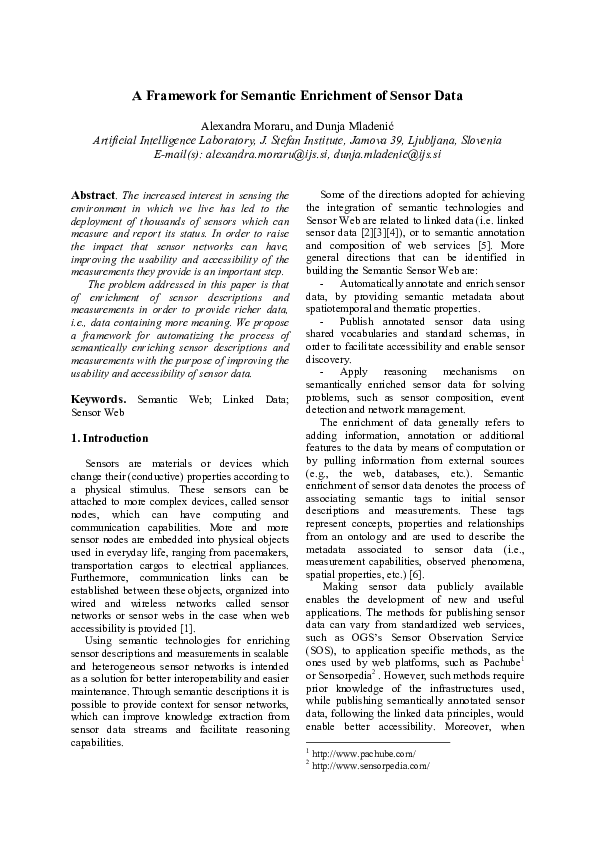 A Framework for Semantic Enrichment of Sensor Data

Alexandra Moraru, and Dunja Mladenić
Artificial Intelligence Laboratory, J. Stefan Institute, Jamova 39, Ljubljana, Slovenia
E-mail(s): alexandra.moraru@ijs.si, dunja.mladenic@ijs.si

Abstract. The increased interest in sensing the environment in which we live has led to the deployment of thousands of sensors which can measure and report its status. In order to raise the impact that sensor networks can have, improving the usability and accessibility of the measurements they provide is an important step.

The problem addressed in this paper is that of enrichment of sensor descriptions and measurements in order to provide richer data, i.e., data containing more meaning. We propose a framework for automatizing the process of semantically enriching sensor descriptions and measurements with the purpose of improving the usability and accessibility of sensor data.

Keywords. Semantic Web; Linked Data; Sensor Web

1. Introduction

Sensors are materials or devices which change their (conductive) properties according to a physical stimulus. These sensors can be attached to more complex devices, called sensor nodes, which can have computing and communication capabilities. More and more sensor nodes are embedded into physical objects used in everyday life, ranging from pacemakers, transportation cargos to electrical appliances. Furthermore, communication links can be established between these objects, organized into wired and wireless networks called sensor networks or sensor webs in the case when web accessibility is provided [1].

Using semantic technologies for enriching sensor descriptions and measurements in scalable and heterogeneous sensor networks is intended as a solution for better interoperability and easier maintenance. Through semantic descriptions it is possible to provide context for sensor networks, which can improve knowledge extraction from sensor data streams and facilitate reasoning capabilities.

Some of the directions adopted for achieving the integration of semantic technologies and Sensor Web are related to linked data (i.e. linked sensor data [2][3][4]), or to semantic annotation and composition of web services [5]. More general directions that can be identified in building the Semantic Sensor Web are:

- Automatically annotate and enrich sensor data, by providing semantic metadata about spatiotemporal and thematic properties.

- Publish annotated sensor data using shared vocabularies and standard schemas, in order to facilitate accessibility and enable sensor discovery.

- Apply reasoning mechanisms on semantically enriched sensor data for solving problems, such as sensor composition, event detection and network management.

The enrichment of data generally refers to adding information, annotation or additional features to the data by means of computation or by pulling information from external sources (e.g., the web, databases, etc.). Semantic enrichment of sensor data denotes the process of associating semantic tags to initial sensor descriptions and measurements. These tags represent concepts, properties and relationships from an ontology and are used to describe the metadata associated to sensor data (i.e., measurement capabilities, observed phenomena, spatial properties, etc.) [6].

Making sensor data publicly available enables the development of new and useful applications. The methods for publishing sensor data can vary from standardized web services, such as OGS's Sensor Observation Service (SOS), to application specific methods, as the ones used by web platforms, such as Pachube$^1$ or Sensorpedia$^2$. However, such methods require prior knowledge of the infrastructures used, while publishing semantically annotated sensor data, following the linked data principles, would enable better accessibility. Moreover, when

$^1$ http://www.pachube.com/
$^2$ http://www.sensorpedia.com/